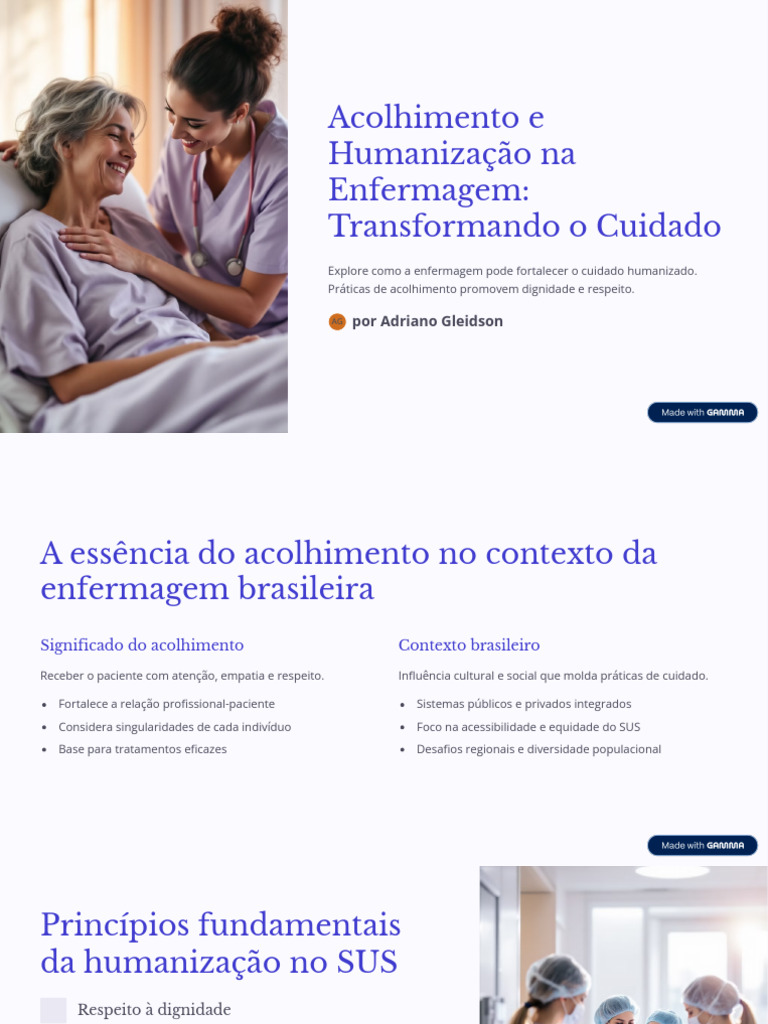 Acolhimento e Humanização na Enfermagem: Transformando o Cuidado

Explore como a enfermagem pode fortalecer o cuidado humanizado. Práticas de acolhimento promovem dignidade e respeito.

AG por Adriano Gleidson

Made with GAMMA

A essência do acolhimento no contexto da enfermagem brasileira

Significado do acolhimento

Receber o paciente com atenção, empatia e respeito.

• Fortalece a relação profissional-paciente
• Considera singularidades de cada indivíduo
• Base para tratamentos eficazes

Contexto brasileiro

Influência cultural e social que molda práticas de cuidado.

• Sistemas públicos e privados integrados
• Foco na acessibilidade e equidade do SUS
• Desafios regionais e diversidade populacional

Made with GAMMA

Princípios fundamentais da humanização no SUS

Respeito à dignidade